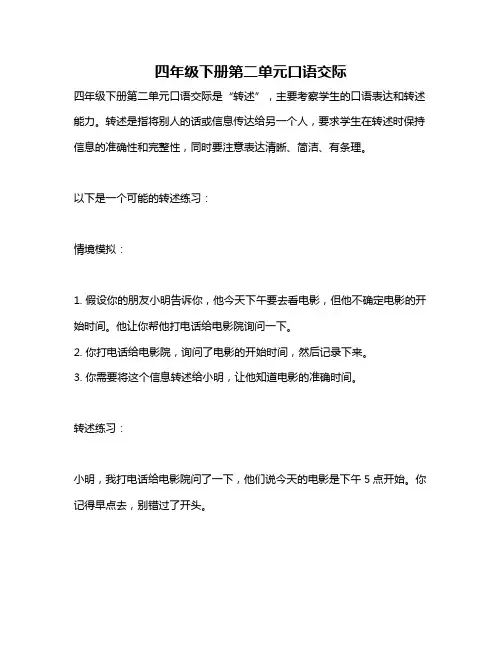 四年级下册第二单元口语交际

四年级下册第二单元口语交际是“转述”，主要考察学生的口语表达和转述能力。转述是指将别人的话或信息传达给另一个人，要求学生在转述时保持信息的准确性和完整性，同时要注意表达清晰、简洁、有条理。

以下是一个可能的转述练习：

情境模拟：

1. 假设你的朋友小明告诉你，他今天下午要去看电影，但他不确定电影的开始时间。他让你帮他打电话给电影院询问一下。
2. 你打电话给电影院，询问了电影的开始时间，然后记录下来。
3. 你需要将这个信息转述给小明，让他知道电影的准确时间。

转述练习：

小明，我打电话给电影院问了一下，他们说今天的电影是下午 5 点开始。你记得早点去，别错过了开头。